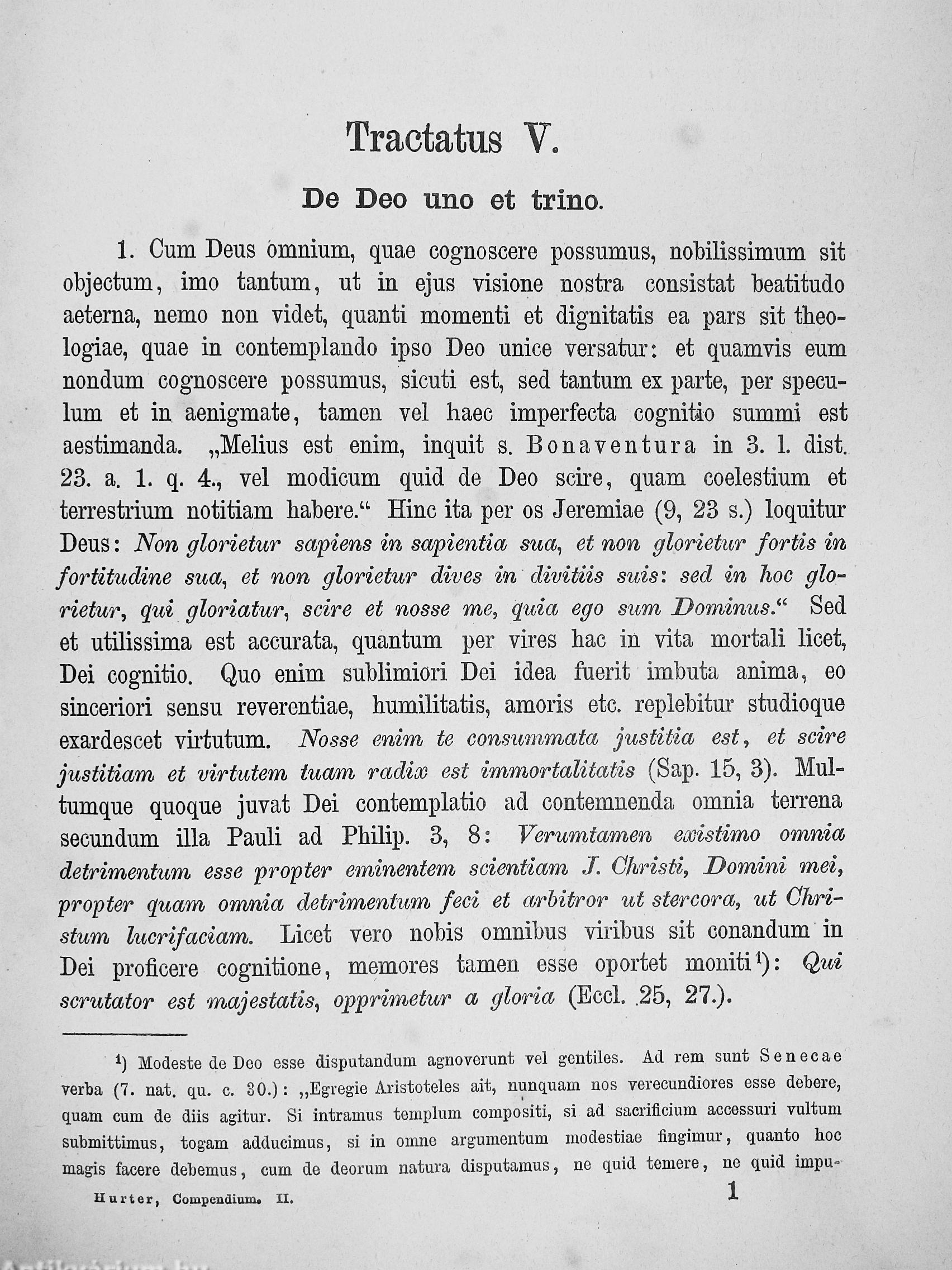 Tractatus V.

De Deo uno et trino.

1. Cum Deus omnium, quae cognoscere possumus, nobilissimum sit objectum, imo tantum, ut in ejus visione nostra consistat beatitudo aeterna, nemo non videt, quanti momenti et dignitatis ea pars sit theologiae, quae in contemplando ipso Deo unice versatur: et quamvis eum nondum cognoscere possumus, sicuti est, sed tantum ex parte, per speculum et in aenigmate, tamen vel haec imperfecta cognitio summi est aestimanda. „Melius est enim, inquit s. Bonaventura in 3. l. dist. 23. a. 1. q. 4., vel modicum quid de Deo scire, quam coelestium et terrestrium notitiam habere.“ Hinc ita per os Jeremiae (9, 23 s.) loquitur Deus: Non glorietur sapiens in sapientia sua, et non glorietur fortis in fortitudine sua, et non glorietur dives in divitiis suis: sed in hoc glorietur, qui gloriatur, scire et nosse me, quia ego sum Dominus.“ Sed et utilissima est accurata, quantum per vires hac in vita mortali licet, Dei cognitio. Quo enim sublimiori Dei idea fuerit imbuta anima, eo sinceriori sensu reverentiae, humilitatis, amoris etc. replebitur studioque exardescet virtutum. Nosse enim te consummata justitia est, et scire justitiam et virtutem tuam radix est immortalitatis (Sap. 15, 3). Multumque quoque juvat Dei contemplatio ad contemnenda omnia terrena secundum illa Pauli ad Philip. 3, 8: Verumtamen existimo omnia detrimentum esse propter eminentem scientiam J. Christi, Domini mei, propter quam omnia detrimentum feci et arbitror ut stercora, ut Christum lucrifaciam. Licet vero nobis omnibus viribus sit conandum in Dei proficere cognitione, memores tamen esse oportet moniti¹): Qui scrutator est majestatis, opprimetur a gloria (Eccl. 25, 27.).

¹) Modeste de Deo esse disputandum agnoverunt vel gentiles. Ad rem sunt Senecae verba (7. nat. qu. c. 30.): „Egregie Aristoteles ait, nunquam nos verecundiores esse debere, quam cum de diis agitur. Si intramus templum compositi, si ad sacrificium accessuri vultum submittimus, togam adducimus, si in omne argumentum modestiae fingimur, quanto hoc magis facere debemus, cum de deorum natura disputamus, ne quid temere, ne quid impu-

Hurter, Compendium. II. 1